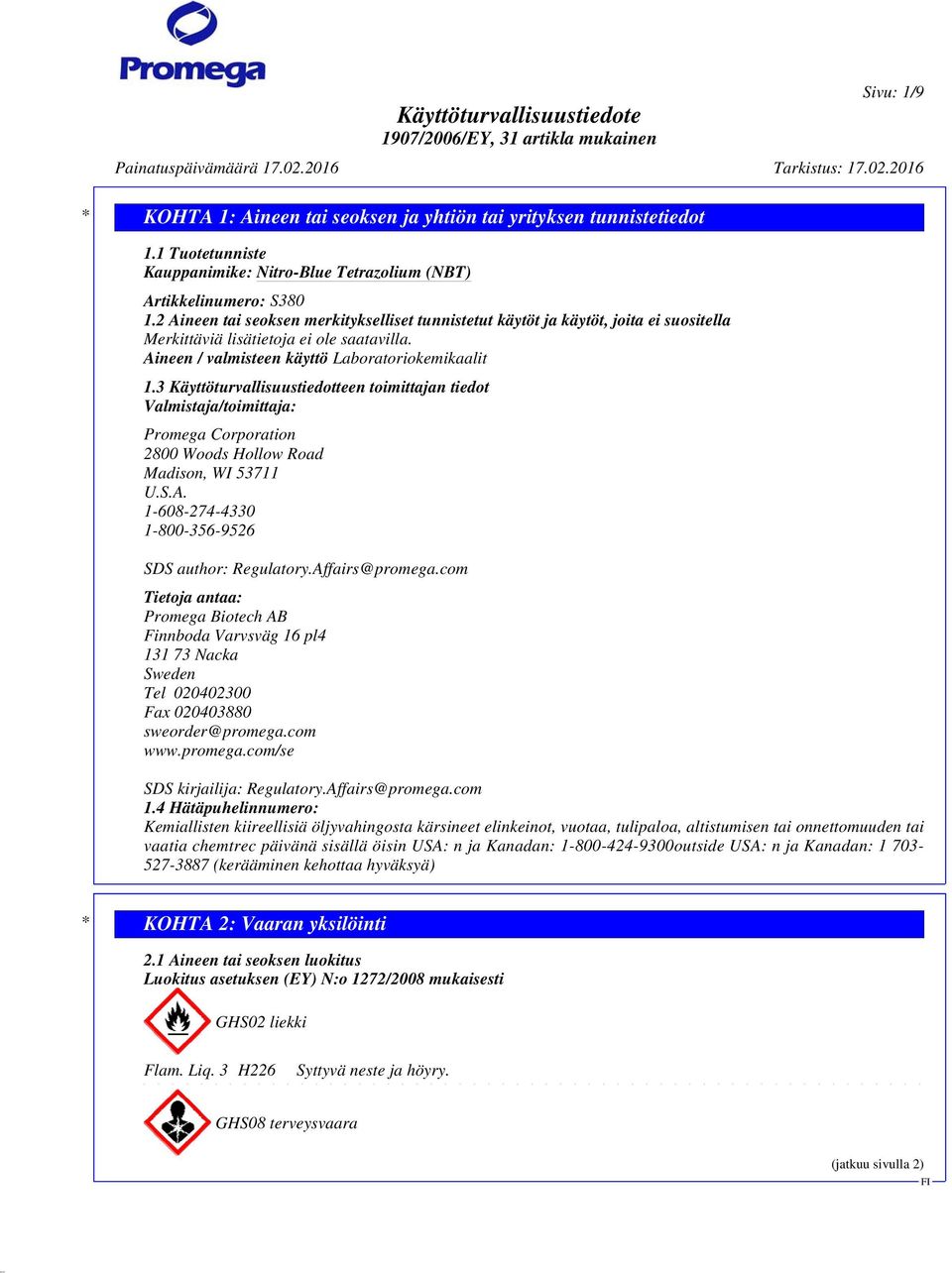 Promega

Sivu: 1/9

Käyttöturvallisuustiedote
1907/2006/EY, 31 artikla mukainen

Painatuspäivämäärä 17.02.2016

Tarkistus: 17.02.2016

* KOHTA 1: Aineen tai seoksen ja yhtiön tai yrityksen tunnistetiedot

1.1 Tuotetunniste
Kauppanimike: Nitro-Blue Tetrazolium (NBT)

Artikkelinumero: S380
1.2 Aineen tai seoksen merkitykselliset tunnistetut käytöt ja käytöt, joita ei suositella
Merkittäviä lisätietoja ei ole saatavilla.
Aineen / valmisteen käyttö Laboratoriokemikaalit

1.3 Käyttöturvallisuustiedotteen toimittajan tiedot
Valmistaja/toimittaja:

Promega Corporation
2800 Woods Hollow Road
Madison, WI 53711
U.S.A.
1-608-274-4330
1-800-356-9526

SDS author: Regulatory.Affairs@promega.com

Tietoja antaa:
Promega Biotech AB
Finnboda Varvsväg 16 pl4
131 73 Nacka
Sweden
Tel 020402300
Fax 020403880
sweorder@promega.com
www.promega.com/se

SDS kirjailija: Regulatory.Affairs@promega.com
1.4 Hätäpuhelinnumero:
Kemiallisten kiireellisiä öljyvahingosta kärsineet elinkeinot, vuotaa, tulipaloa, altistumisen tai onnettomuuden tai vaatia chemtrec päivänä sisällä öisin USA: n ja Kanadan: 1-800-424-9300outside USA: n ja Kanadan: 1 703-527-3887 (kerääminen kehottaa hyväksyä)

* KOHTA 2: Vaaran yksilöinti

2.1 Aineen tai seoksen luokitus
Luokitus asetuksen (EY) N:o 1272/2008 mukaisesti

GHS02 liekki

Flam. Liq. 3 H226 Syttyvä neste ja höyry.

GHS08 terveysvaara

(jatkuu sivulla 2)
FI